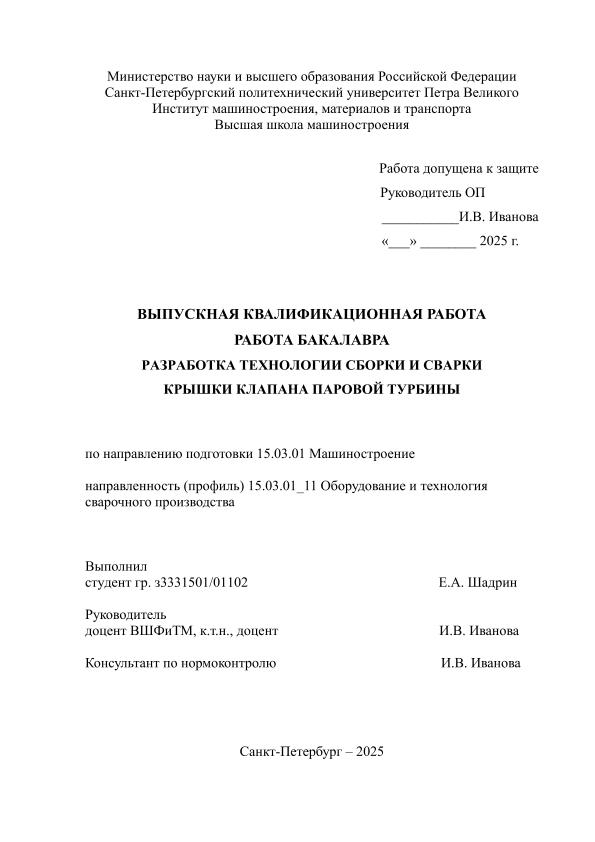 Министерство науки и высшего образования Российской Федерации
Санкт-Петербургский политехнический университет Петра Великого
Институт машиностроения, материалов и транспорта
Высшая школа машиностроения

Работа допущена к защите
Руководитель ОП
___________И.В. Иванова
«___» ________ 2025 г.

ВЫПУСКНАЯ КВАЛИФИКАЦИОННАЯ РАБОТА
РАБОТА БАКАЛАВРА
РАЗРАБОТКА ТЕХНОЛОГИИ СБОРКИ И СВАРКИ
КРЫШКИ КЛАПАНА ПАРОВОЙ ТУРБИНЫ

по направлению подготовки 15.03.01 Машиностроение

направленность (профиль) 15.03.01_11 Оборудование и технология сварочного производства

Выполнил
студент гр. з3331501/01102 Е.А. Шадрин

Руководитель
доцент ВШФиТМ, к.т.н., доцент И.В. Иванова

Консультант по нормоконтролю И.В. Иванова

Санкт-Петербург – 2025